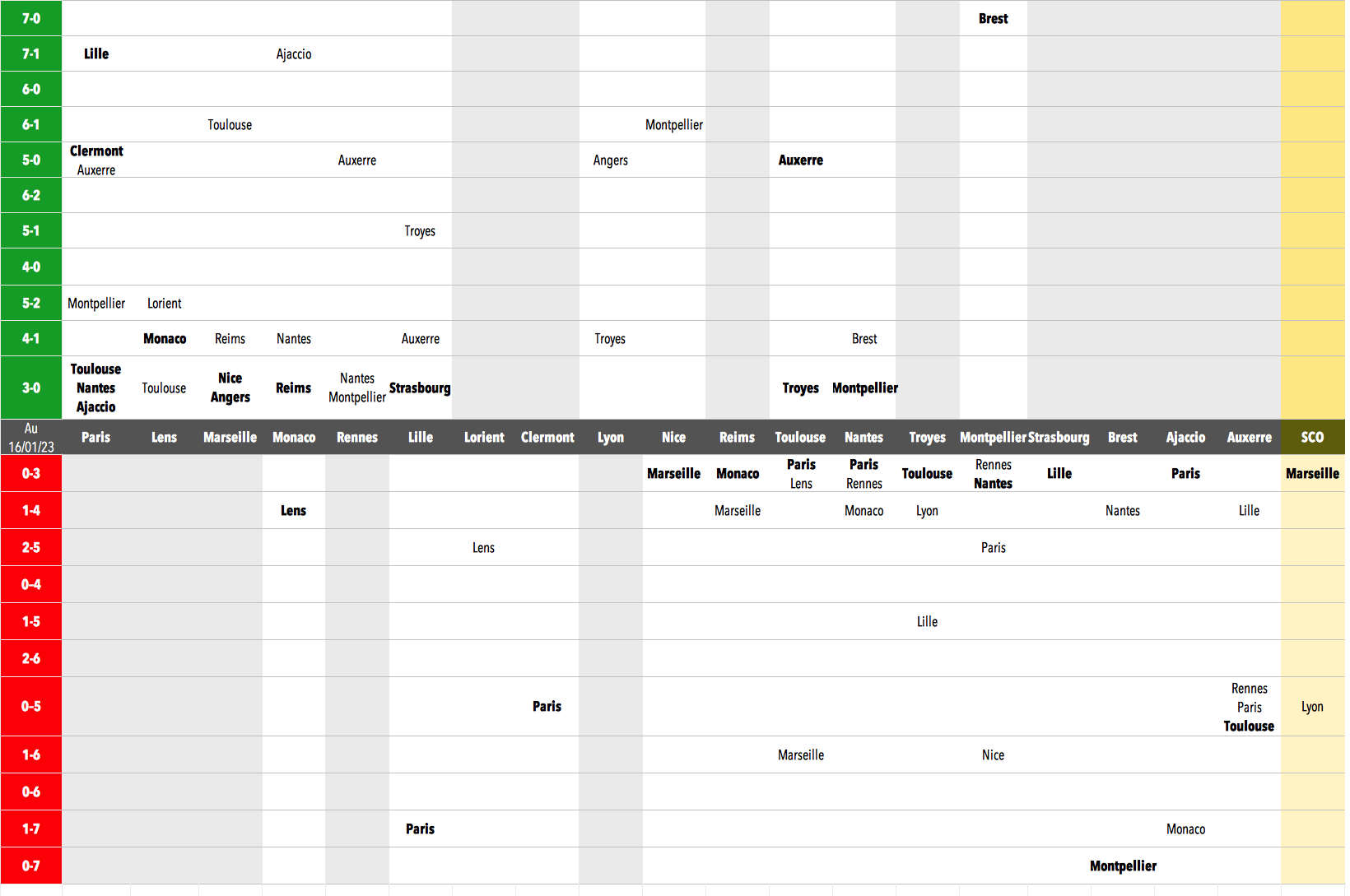 | | Paris | Lens | Marseille | Monaco | Rennes | Lille | Lorient | Clermont | Lyon | Nice | Reims | Toulouse | Nantes | Troyes | Montpellier | Strasbourg | Brest | Ajaccio | Auxerre | SCO |
|---|---|---|---|---|---|---|---|---|---|---|---|---|---|---|---|---|---|---|---|---|
| 7-0 | | | | | | | | | | | | | | | Brest | | | | | |
| 7-1 | Lille | | | Ajaccio | | | | | | | | | | | | | | | | |
| 6-0 | | | | | | | | | | | | | | | | | | | | |
| 6-1 | | | Toulouse | | | | | | | Montpellier | | | | | | | | | | |
| 5-0 | Clermont Auxerre | | | | Auxerre | | | | Angers | | | Auxerre | | | | | | | | |
| 6-2 | | | | | | | | | | | | | | | | | | | | |
| 5-1 | | | | | | Troyes | | | | | | | | | | | | | | |
| 4-0 | | | | | | | | | | | | | | | | | | | | |
| 5-2 | Montpellier | Lorient | | | | | | | | | | | | | | | | | | |
| 4-1 | | Monaco | Reims | Nantes | | Auxerre | | | Troyes | | | | Brest | | | | | | | |
| 3-0 | Toulouse Nantes Ajaccio | Toulouse | Nice Angers | Reims | Nantes Montpellier | Strasbourg | | | | | | Troyes | Montpellier | | | | | | | |
| Au 16/01/23 | Paris | Lens | Marseille | Monaco | Rennes | Lille | Lorient | Clermont | Lyon | Nice | Reims | Toulouse | Nantes | Troyes | Montpellier | Strasbourg | Brest | Ajaccio | Auxerre | SCO |
| 0-3 | | | | | | | | | | Marseille | Monaco | Paris Lens | Paris Rennes | Toulouse | Rennes Nantes | Lille | | Paris | | Marseille |
| 1-4 | | | | Lens | | | | | | | Marseille | | Monaco | Lyon | | | Nantes | | Lille | |
| 2-5 | | | | | | | Lens | | | | | | | | Paris | | | | | |
| 0-4 | | | | | | | | | | | | | | | | | | | | |
| 1-5 | | | | | | | | | | | | | | Lille | | | | | | |
| 2-6 | | | | | | | | | | | | | | | | | | | | |
| 0-5 | | | | | | | | Paris | | | | | | | | | | | Rennes Paris Toulouse | Lyon |
| 1-6 | | | | | | | | | | | | Marseille | | | Nice | | | | | |
| 0-6 | | | | | | | | | | | | | | | | | | | | |
| 1-7 | | | | | | Paris | | | | | | | | | | | | Monaco | | |
| 0-7 | | | | | | | | | | | | | | | | | Montpellier | | | |